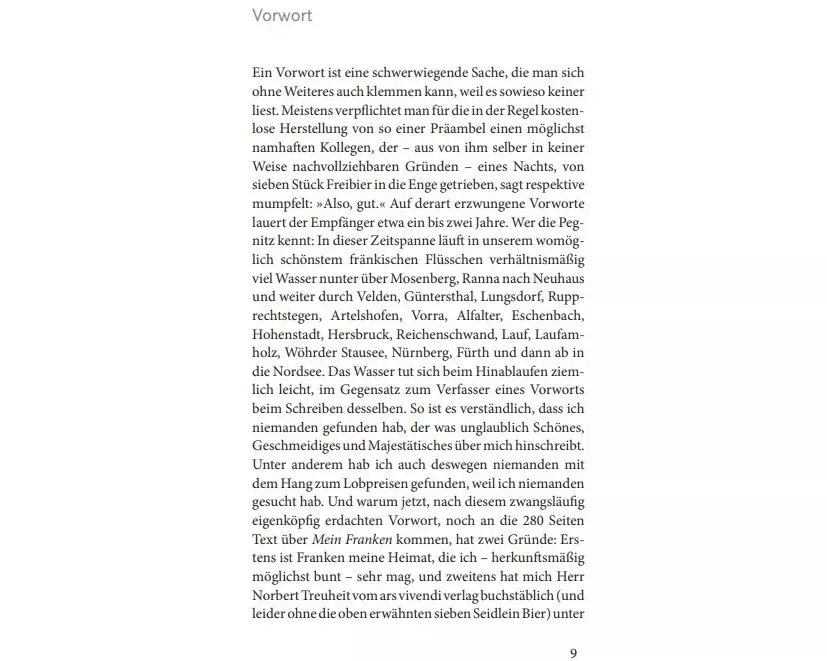 Vorwort

Ein Vorwort ist eine schwerwiegende Sache, die man sich ohne Weiteres auch klemmen kann, weil es sowieso keiner liest. Meistens verpflichtet man für die in der Regel kostenlose Herstellung von so einer Präambel einen möglichst namhaften Kollegen, der – aus von ihm selber in keiner Weise nachvollziehbaren Gründen – eines Nachts, von sieben Stück Freibier in die Enge getrieben, sagt respektive mumpfelt: »Also, gut.« Auf derart erzwungene Vorworte lauert der Empfänger etwa ein bis zwei Jahre. Wer die Pegnitz kennt: In dieser Zeitspanne läuft in unserem womöglich schönstem fränkischen Flüsschen verhältnismäßig viel Wasser nunter über Mosenberg, Ranna nach Neuhaus und weiter durch Velden, Güntersthal, Lungsdorf, Rupprechtstegen, Artelshofen, Vorra, Alfalter, Eschenbach, Hohenstadt, Hersbruck, Reichenschwand, Lauf, Laufamholz, Wöhrder Stausee, Nürnberg, Fürth und dann ab in die Nordsee. Das Wasser tut sich beim Hinablaufen ziemlich leicht, im Gegensatz zum Verfasser eines Vorworts beim Schreiben desselben. So ist es verständlich, dass ich niemanden gefunden hab, der was unglaublich Schönes, Geschmeidiges und Majestätisches über mich hinschreibt. Unter anderem hab ich auch deswegen niemanden mit dem Hang zum Lobpreisen gefunden, weil ich niemanden gesucht hab. Und warum jetzt, nach diesem zwangsläufig eigenköpfig erdachten Vorwort, noch an die 280 Seiten Text über Mein Franken kommen, hat zwei Gründe: Erstens ist Franken meine Heimat, die ich – herkunftsmäßig möglichst bunt – sehr mag, und zweitens hat mich Herr Norbert Treuheit vom ars vivendi verlag buchstäblich (und leider ohne die oben erwähnten sieben Seidlein Bier) unter

9